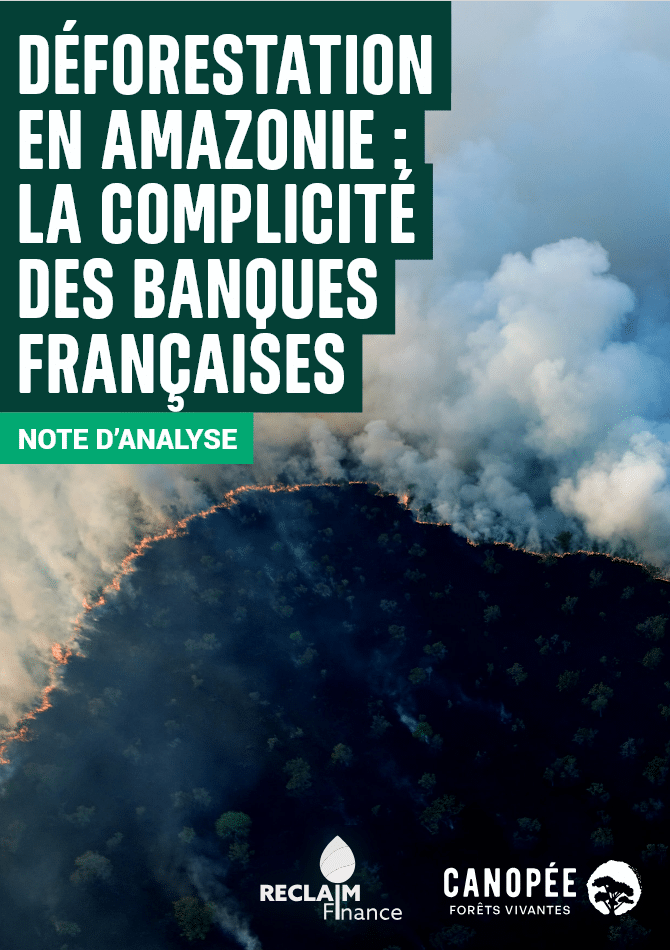 DÉFORESTATION EN AMAZONIE : LA COMPLICITÉ DES BANQUES FRANÇAISES

NOTE D'ANALYSE

RECLAIM Finance

CANOPÉE FORÊTS VIVANTES